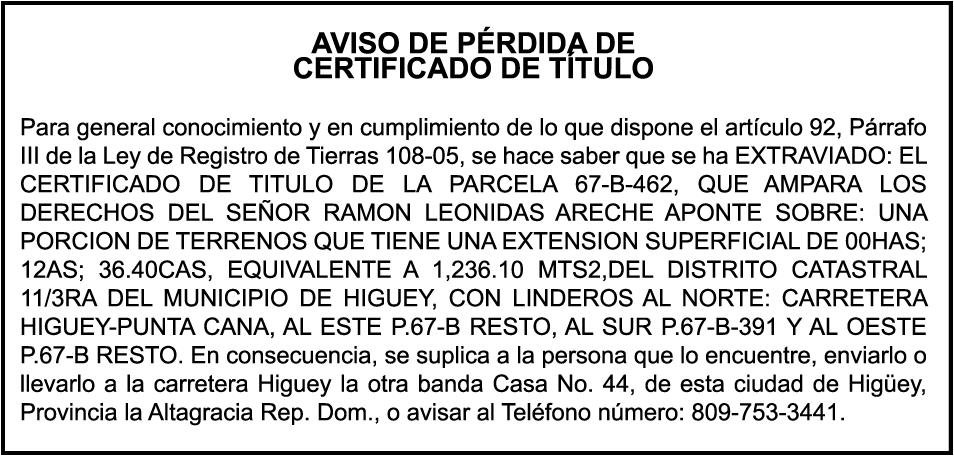 AVISO DE PÉRDIDA DE
CERTIFICADO DE TÍTULO

Para general conocimiento y en cumplimiento de lo que dispone el artículo 92, Párrafo III de la Ley de Registro de Tierras 108-05, se hace saber que se ha EXTRAVIADO: EL CERTIFICADO DE TITULO DE LA PARCELA 67-B-462, QUE AMPARA LOS DERECHOS DEL SEÑOR RAMON LEONIDAS ARECHE APONTE SOBRE: UNA PORCION DE TERRENOS QUE TIENE UNA EXTENSION SUPERFICIAL DE 00HAS; 12AS; 36.40CAS, EQUIVALENTE A 1,236.10 MTS2,DEL DISTRITO CATASTRAL 11/3RA DEL MUNICIPIO DE HIGUEY, CON LINDEROS AL NORTE: CARRETERA HIGUEY-PUNTA CANA, AL ESTE P.67-B RESTO, AL SUR P.67-B-391 Y AL OESTE P.67-B RESTO. En consecuencia, se suplica a la persona que lo encuentre, enviarlo o llevarlo a la carretera Higuey la otra banda Casa No. 44, de esta ciudad de Higüey, Provincia la Altagracia Rep. Dom., o avisar al Teléfono número: 809-753-3441.